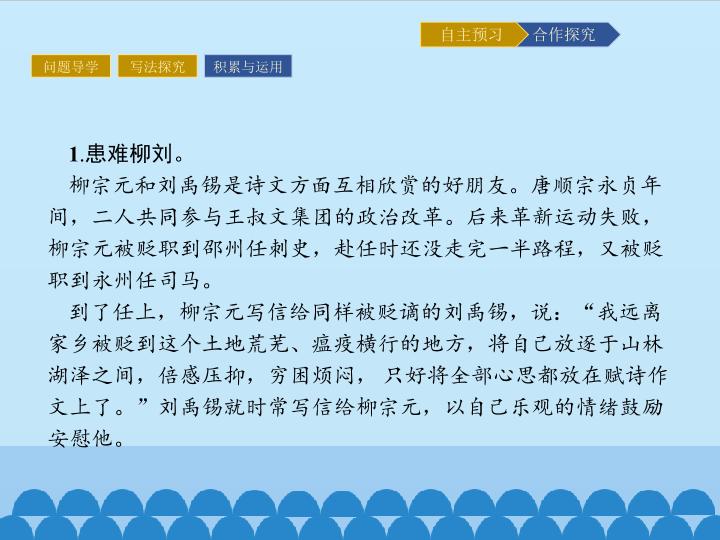 自主预习 合作探究

问题导学 写法探究 积累与运用

1.患难柳刘。

柳宗元和刘禹锡是诗文方面互相欣赏的好朋友。唐顺宗永贞年间，二人共同参与王叔文集团的政治改革。后来革新运动失败，柳宗元被贬职到邵州任刺史，赴任时还没走完一半路程，又被贬职到永州任司马。

到了任上，柳宗元写信给同样被贬谪的刘禹锡，说：“我远离家乡被贬到这个土地荒芜、瘟疫横行的地方，将自己放逐于山林湖泽之间，倍感压抑，穷困烦闷，只好将全部心思都放在赋诗作文上了。”刘禹锡就时常写信给柳宗元，以自己乐观的情绪鼓励安慰他。